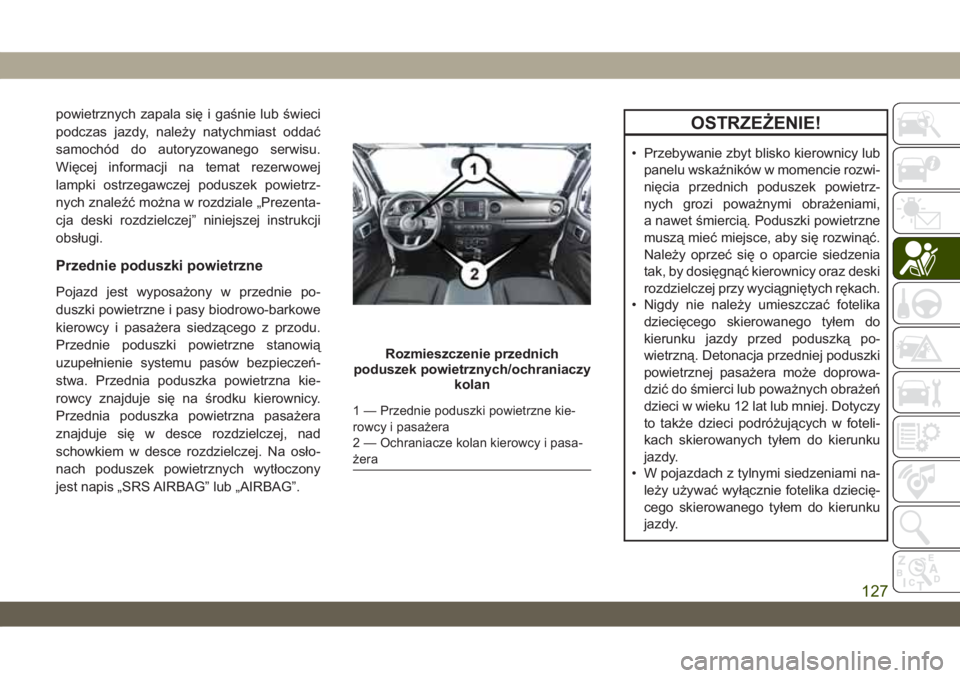 powietrznych zapala się i gaśnie lub świeci podczas jazdy, należy natychmiast oddać samochód do autoryzowanego serwisu. Więcej informacji na temat rezerwowej lampki ostrzegawczej poduszek powietrznych znaleźć można w rozdziale „Prezentacja deski rozdzielczej” niniejszej instrukcji obsługi.

Przednie poduszki powietrzne

Pojazd jest wyposażony w przednie poduszki powietrzne i pasy biodrowo-barkowe kierowcy i pasażera siedzącego z przodu. Przednie poduszki powietrzne stanowią uzupełnienie systemu pasów bezpieczeństwa. Przednia poduszka powietrzna kierowcy znajduje się na środku kierownicy. Przednia poduszka powietrzna pasażera znajduje się w desce rozdzielczej, nad schowkiem w desce rozdzielczej. Na osłonach poduszek powietrznych wytłoczony jest napis „SRS AIRBAG” lub „AIRBAG”.

1

2

Rozmieszczenie przednich poduszek powietrznych/ochraniaczy kolan

1 — Przednie poduszki powietrzne kierowcy i pasażera
2 — Ochraniacze kolan kierowcy i pasażera

OSTRZEŻENIE!

• Przebywanie zbyt blisko kierownicy lub panelu wskaźników w momencie rozwinięcia przednich poduszek powietrznych grozi poważnymi obrażeniami, a nawet śmiercią. Poduszki powietrzne muszą mieć miejsce, aby się rozwinąć. Należy oprzeć się o oparcie siedzenia tak, by dosięgnąć kierownicy oraz deski rozdzielczej przy wyciągniętych rękach.
• Nigdy nie należy umieszczać fotelika dziecięcego skierowanego tyłem do kierunku jazdy przed poduszką powietrzną. Detonacja przedniej poduszki powietrznej pasażera może doprowadzić do śmierci lub poważnych obrażeń dzieci w wieku 12 lat lub mniej. Dotyczy to także dzieci podróżujących w fotelikach skierowanych tyłem do kierunku jazdy.
• W pojazdach z tylnymi siedzeniami należy używać wyłącznie fotelika dziecięcego skierowanego tyłem do kierunku jazdy.

127

carmanualsonline.info